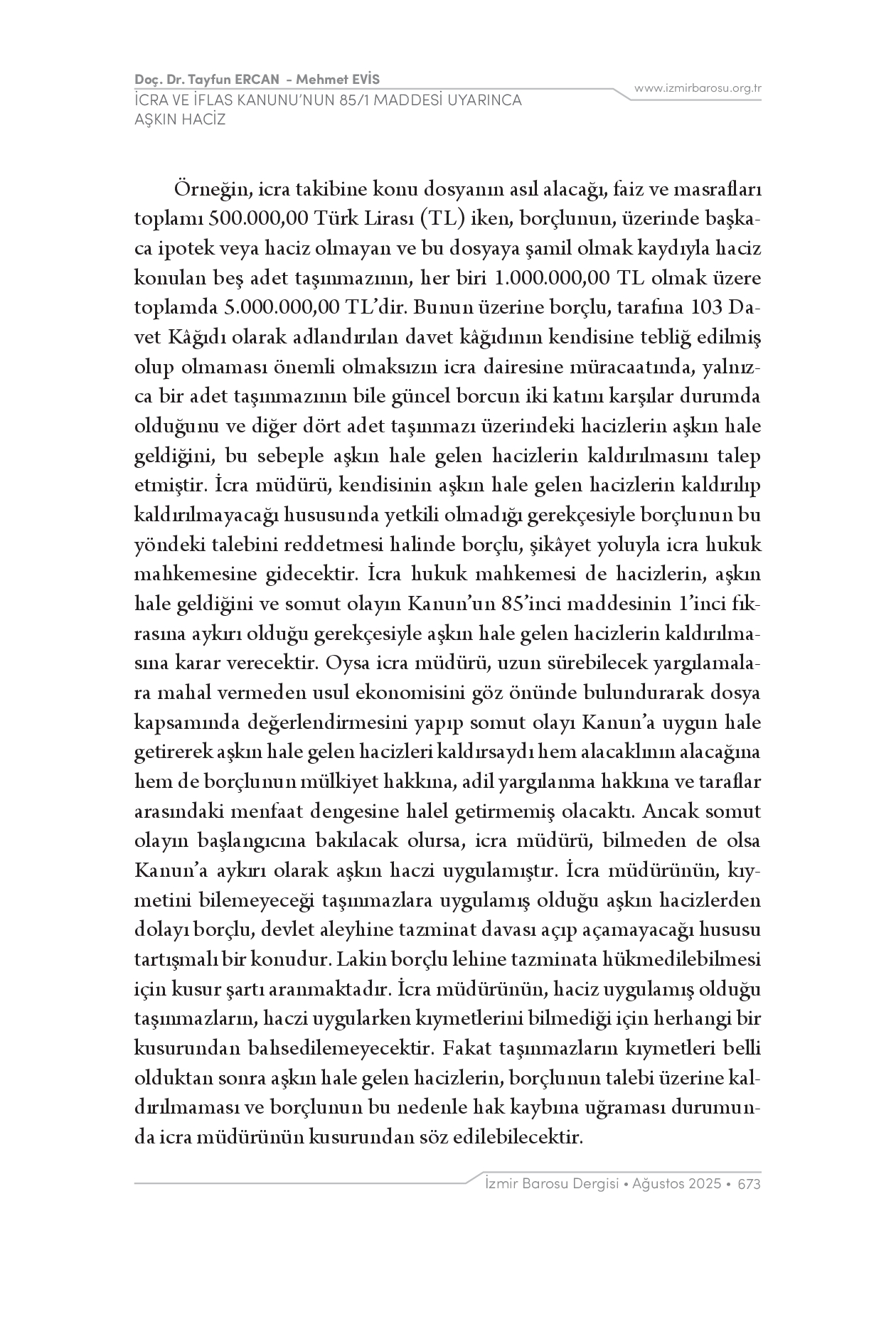 Doç. Dr. Tayfun ERCAN - Mehmet EVİS
İCRA VE İFLAS KANUNU'NUN 85/1 MADDESİ UYARINCA AŞKIN HACİZ

www.izmirbarosu.org.tr

Örneğin, icra takibine konu dosyanın asıl alacağı, faiz ve masrafları toplamı 500.000,00 Türk Lirası (TL) iken, borçlunun, üzerinde başkaca ipotek veya haciz olmayan ve bu dosyaya şamil olmak kaydıyla haciz konulan beş adet taşınmazının, her biri 1.000.000,00 TL olmak üzere toplamda 5.000.000,00 TL'dir. Bunun üzerine borçlu, tarafına 103 Davet Kâğıdı olarak adlandırılan davet kâğıdının kendisine tebliğ edilmiş olup olmaması önemli olmaksızın icra dairesine müracaatında, yalnızca bir adet taşınmazının bile güncel borcun iki katını karşılar durumda olduğunu ve diğer dört adet taşınmazı üzerindeki hacizlerin aşkın hale geldiğini, bu sebeple aşkın hale gelen hacizlerin kaldırılmasını talep etmiştir. İcra müdürü, kendisinin aşkın hale gelen hacizlerin kaldırılıp kaldırılmayacağı hususunda yetkili olmadığı gerekçesiyle borçlunun bu yöndeki talebini reddetmesi halinde borçlu, şikâyet yoluyla icra hukuk mahkemesine gidecektir. İcra hukuk mahkemesi de hacizlerin, aşkın hale geldiğini ve somut olayın Kanun'un 85'inci maddesinin 1'inci fıkrasına aykırı olduğu gerekçesiyle aşkın hale gelen hacizlerin kaldırılmasına karar verecektir. Oysa icra müdürü, uzun sürebilecek yargılamalara mahal vermeden usul ekonomisini göz önünde bulundurarak dosya kapsamında değerlendirmesini yapıp somut olayı Kanun'a uygun hale getirerek aşkın hale gelen hacizleri kaldırsaydı hem alacaklının alacağına hem de borçlunun mülkiyet hakkına, adil yargılanma hakkına ve taraflar arasındaki menfaat dengesine halel getirmemiş olacaktı. Ancak somut olayın başlangıcına bakılacak olursa, icra müdürü, bilmeden de olsa Kanun'a aykırı olarak aşkın haczi uygulamıştır. İcra müdürünün, kıymetini bilemeyeceği taşınmazlara uygulamış olduğu aşkın hacizlerden dolayı borçlu, devlet aleyhine tazminat davası açıp açamayacağı hususu tartışmalı bir konudur. Lakin borçlu lehine tazminata hükmedilebilmesi için kusur şartı aranmaktadır. İcra müdürünün, haciz uygulamış olduğu taşınmazların, haczi uygularken kıymetlerini bilmediği için herhangi bir kusurundan bahsedilemeyecektir. Fakat taşınmazların kıymetleri belli olduktan sonra aşkın hale gelen hacizlerin, borçlunun talebi üzerine kaldırılmaması ve borçlunun bu nedenle hak kaybına uğraması durumunda icra müdürünün kusurundan söz edilebilecektir.

İzmir Barosu Dergisi • Ağustos 2025 • 673